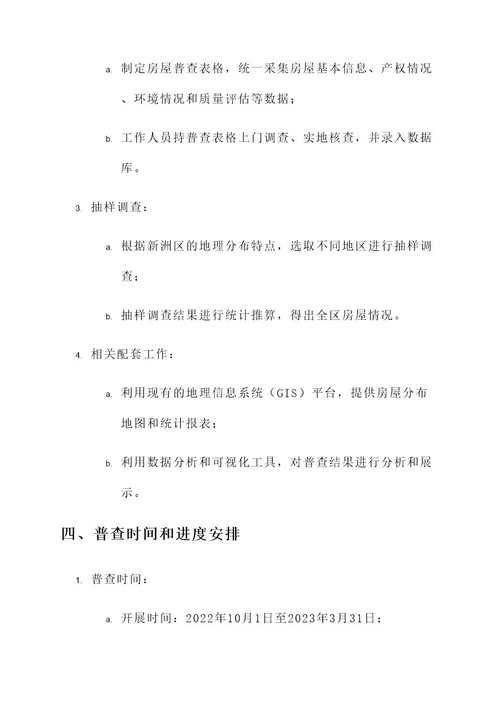 a. 制定房屋普查表格，统一采集房屋基本信息、产权情况、环境情况和质量评估等数据；

b. 工作人员持普查表格上门调查、实地核查，并录入数据库。

3. 抽样调查：

a. 根据新洲区的地理分布特点，选取不同地区进行抽样调查；

b. 抽样调查结果进行统计推算，得出全区房屋情况。

4. 相关配套工作：

a. 利用现有的地理信息系统（GIS）平台，提供房屋分布地图和统计报表；

b. 利用数据分析和可视化工具，对普查结果进行分析和展示。

四、普查时间和进度安排

1. 普查时间：

a. 开展时间：2022年10月1日至2023年3月31日；